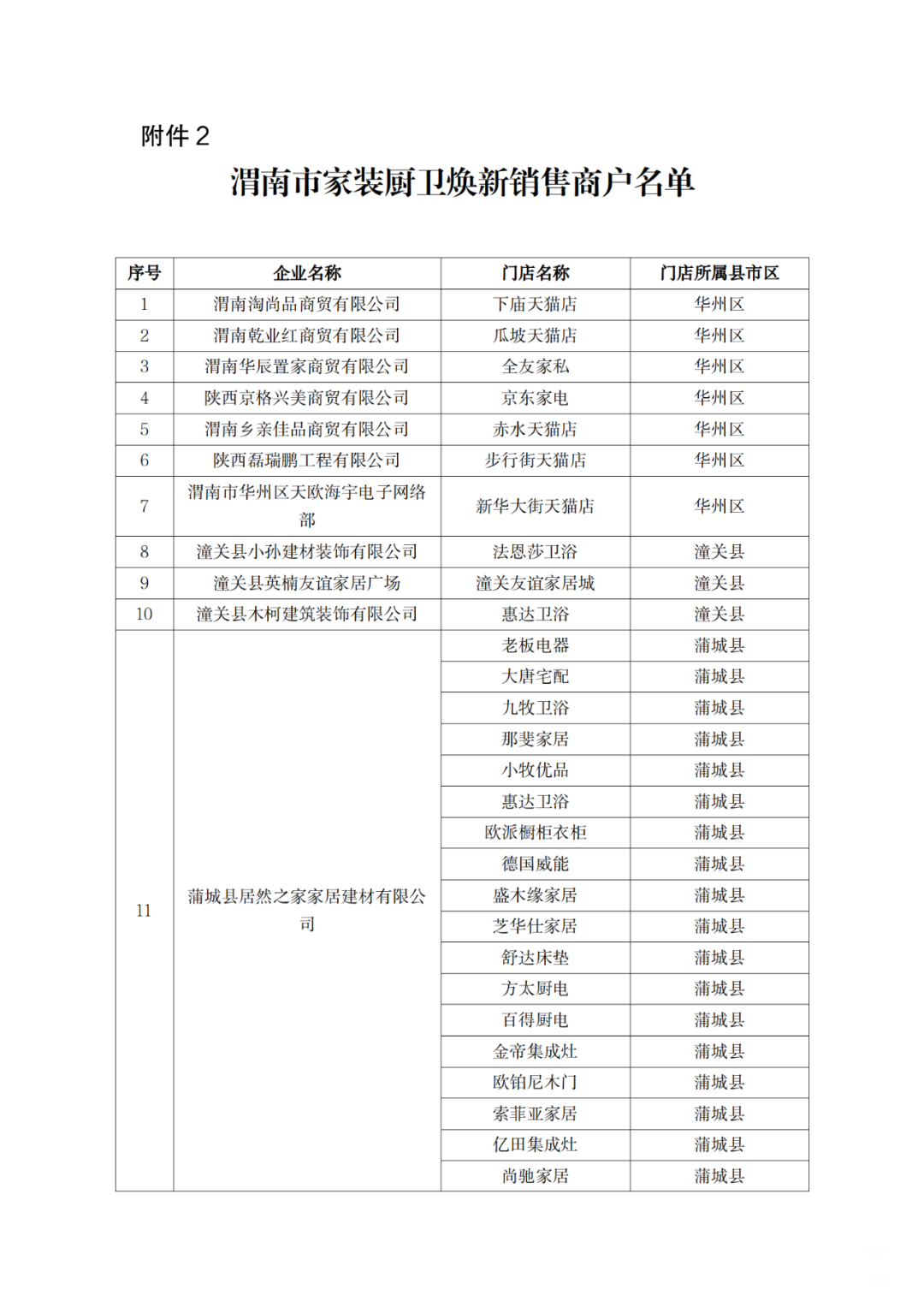 附件 2

渭南市家装厨卫焕新销售商户名单

| 序号 | 企业名称 | 门店名称 | 门店所属县市区 |
|---|---|---|---|
| 1 | 渭南淘尚品商贸有限公司 | 下庙天猫店 | 华州区 |
| 2 | 渭南乾业红商贸有限公司 | 瓜坡天猫店 | 华州区 |
| 3 | 渭南华辰置家商贸有限公司 | 全友家私 | 华州区 |
| 4 | 陕西京格兴美商贸有限公司 | 京东家电 | 华州区 |
| 5 | 渭南乡亲佳品商贸有限公司 | 赤水天猫店 | 华州区 |
| 6 | 陕西磊瑞鹏工程有限公司 | 步行街天猫店 | 华州区 |
| 7 | 渭南市华州区天欧海宇电子网络部 | 新华大街天猫店 | 华州区 |
| 8 | 潼关县小孙建材装饰有限公司 | 法恩莎卫浴 | 潼关县 |
| 9 | 潼关县英楠友谊家居广场 | 潼关友谊家居城 | 潼关县 |
| 10 | 潼关县木柯建筑装饰有限公司 | 惠达卫浴 | 潼关县 |
| 11 | 蒲城县居然之家家居建材有限公司 | 老板电器 | 蒲城县 |
| | | 大唐宅配 | 蒲城县 |
| | | 九牧卫浴 | 蒲城县 |
| | | 那斐家居 | 蒲城县 |
| | | 小牧优品 | 蒲城县 |
| | | 惠达卫浴 | 蒲城县 |
| | | 欧派橱柜衣柜 | 蒲城县 |
| | | 德国威能 | 蒲城县 |
| | | 盛木缘家居 | 蒲城县 |
| | | 芝华仕家居 | 蒲城县 |
| | | 舒达床垫 | 蒲城县 |
| | | 方太厨电 | 蒲城县 |
| | | 百得厨电 | 蒲城县 |
| | | 金帝集成灶 | 蒲城县 |
| | | 欧铂尼木门 | 蒲城县 |
| | | 索菲亚家居 | 蒲城县 |
| | | 亿田集成灶 | 蒲城县 |
| | | 尚驰家居 | 蒲城县 |